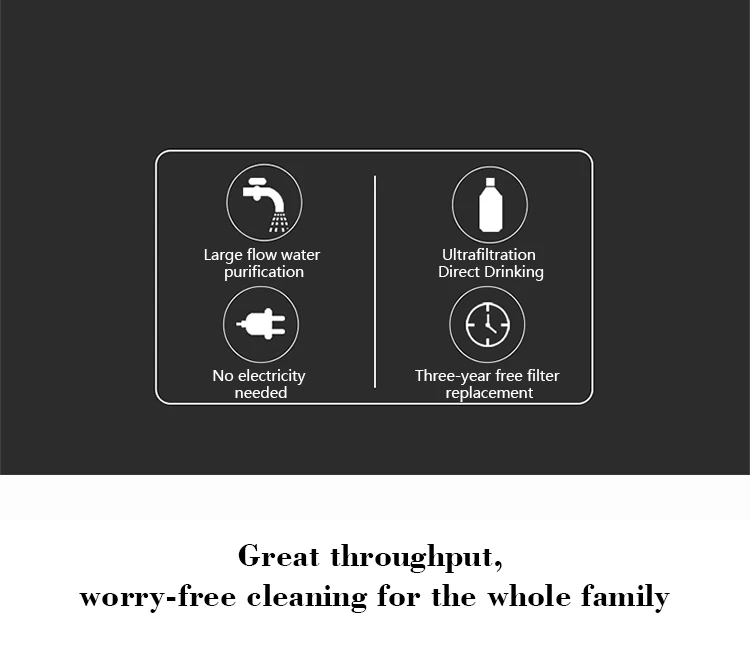 Large flow water purification

No electricity needed

Ultrafiltration Direct Drinking

Three-year free filter replacement

Great throughput,
worry-free cleaning for the whole family